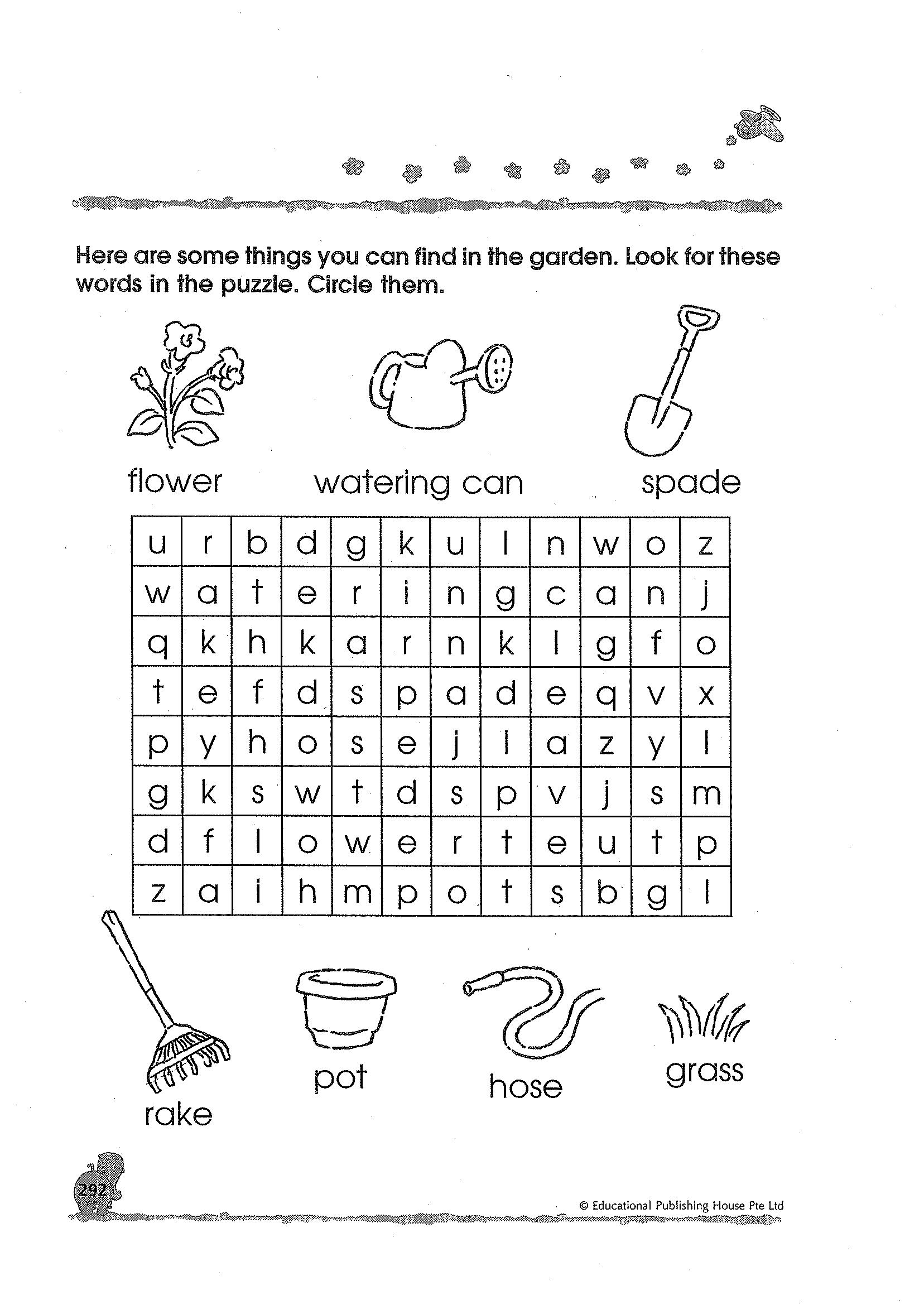 Here are some things you can find in the garden. Look for these words in the puzzle. Circle them.

flower watering can spade

| u | r | b | d | g | k | u | l | n | w | o | z |
|---|---|---|---|---|---|---|---|---|---|---|---|
| w | a | t | e | r | i | n | g | c | a | n | j |
| q | k | h | k | a | r | n | k | l | g | f | o |
| t | e | f | d | s | p | a | d | e | q | v | x |
| p | y | h | o | s | e | j | l | a | z | y | l |
| g | k | s | w | t | d | s | p | v | j | s | m |
| d | f | l | o | w | e | r | t | e | u | t | p |
| z | a | i | h | m | p | o | t | s | b | g | l |

rake pot hose grass

292

© Educational Publishing House Pte Ltd